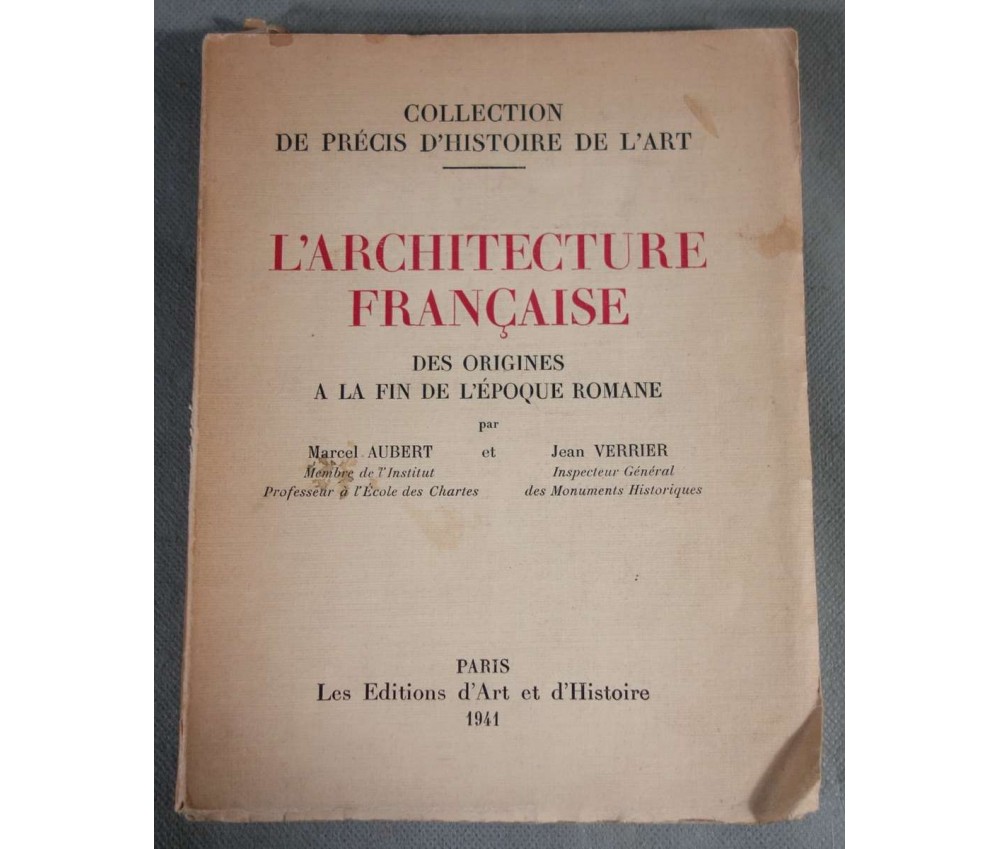 COLLECTION
DE PRÉCIS D'HISTOIRE DE L'ART

L'ARCHITECTURE
FRANÇAISE

DES ORIGINES
A LA FIN DE L'ÉPOQUE ROMANE

par

Marcel AUBERT
Membre de l'Institut
Professeur à l'École des Chartes

et

Jean VERRIER
Inspecteur Général
des Monuments Historiques

PARIS
Les Editions d'Art et d'Histoire
1941